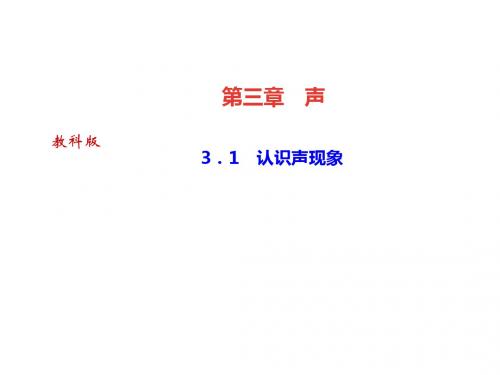 第三章　声

教科版

3．1　认识声现象